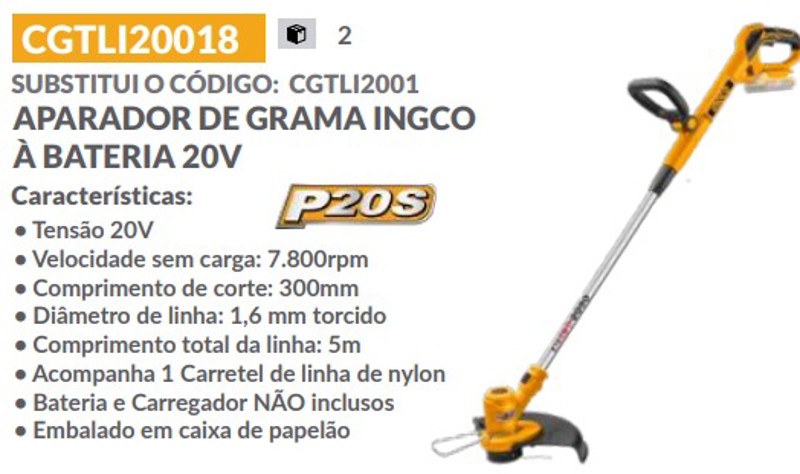 CGTLI20018 2

SUBSTITUI O CÓDIGO: CGTLI2001

APARADOR DE GRAMA INGCO À BATERIA 20V

Características:

P20S

• Tensão 20V
• Velocidade sem carga: 7.800rpm
• Comprimento de corte: 300mm
• Diâmetro de linha: 1,6 mm torcido
• Comprimento total da linha: 5m
• Acompanha 1 Carretel de linha de nylon
• Bateria e Carregador NÃO inclusos
• Embalado em caixa de papelão